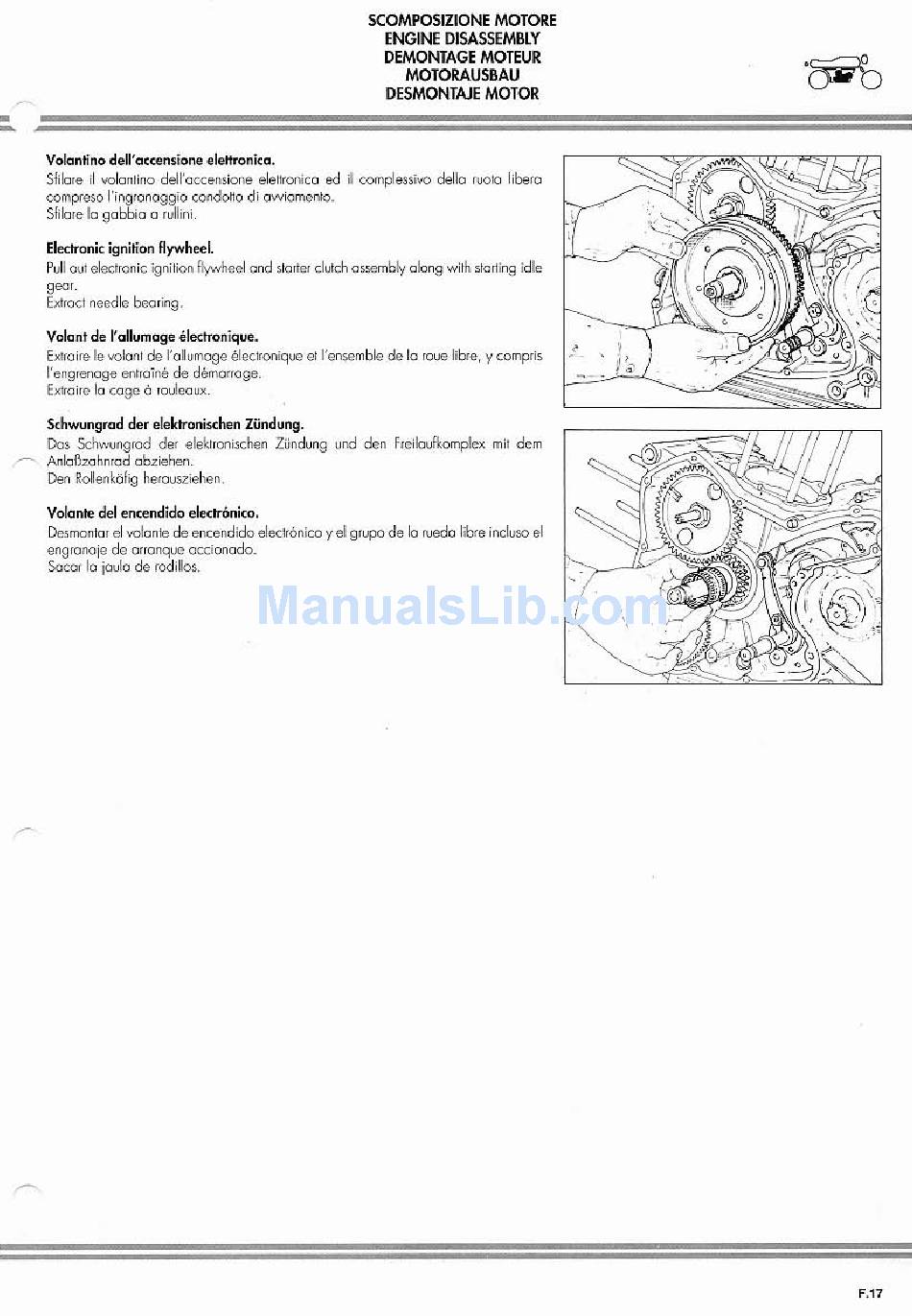 SCOMPOSIZIONE MOTORE
ENGINE DISASSEMBLY
DEMONTAGE MOTEUR
MOTORAUSBAU
DESMONTAJE MOTOR

Volantino dell'accensione elettronica.
Sfilare il volantino dell'accensione elettronica ed il complessivo della ruota libera compreso l'ingranaggio condotto di avviamento.
Sfilare la gabbia a rullini.

Electronic ignition flywheel.
Pull out electronic ignition flywheel and starter clutch assembly along with starting idle gear.
Extract needle bearing.

Volant de l'allumage électronique.
Extraire le volant de l'allumage électronique et l'ensemble de la roue libre, y compris l'engrenage entraîné de démarrage.
Extraire la cage à rouleaux.

Schwungrad der elektronischen Zündung.
Das Schwungrad der elektronischen Zündung und den Freilaufkomplex mit dem Anlaßzahnrad abziehen.
Den Rollenkäfig herausziehen.

Volante del encendido electrónico.
Desmontar el volante de encendido electrónico y el grupo de la rueda libre incluso el engranaje de arranque accionado.
Sacar la jaula de rodillos.

ManualsLib.com

F.17